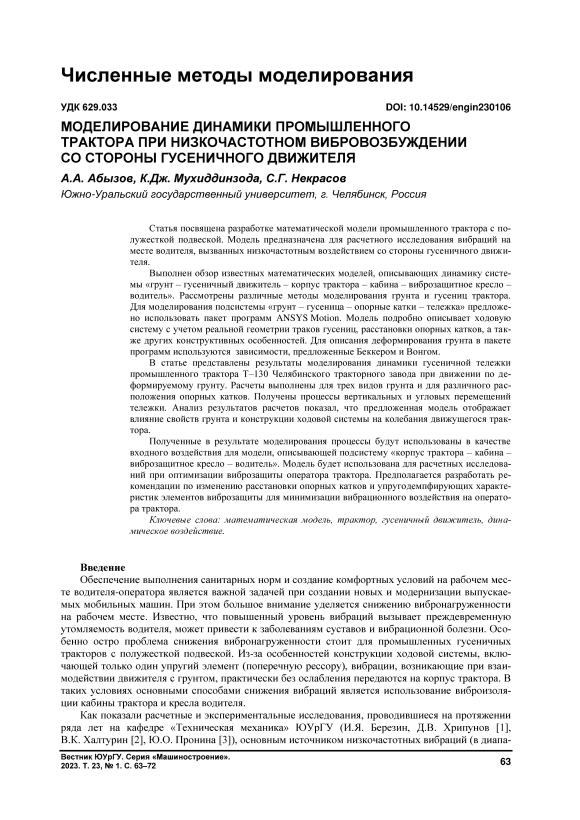 Численные методы моделирования

УДК 629.033

DOI: 10.14529/engin230106

МОДЕЛИРОВАНИЕ ДИНАМИКИ ПРОМЫШЛЕННОГО ТРАКТОРА ПРИ НИЗКОЧАСТОТНОМ ВИБРОВОЗБУЖДЕНИИ СО СТОРОНЫ ГУСЕНИЧНОГО ДВИЖИТЕЛЯ

А.А. Абызов, К.Дж. Мухиддинзода, С.Г. Некрасов
Южно-Уральский государственный университет, г. Челябинск, Россия

Статья посвящена разработке математической модели промышленного трактора с полужесткой подвеской. Модель предназначена для расчетного исследования вибраций на месте водителя, вызванных низкочастотным воздействием со стороны гусеничного движителя.

Выполнен обзор известных математических моделей, описывающих динамику системы «грунт – гусеничный движитель – корпус трактора – кабина – виброзащитное кресло – водитель». Рассмотрены различные методы моделирования грунта и гусениц трактора. Для моделирования подсистемы «грунт – гусеница – опорные катки – тележка» предложено использовать пакет программ ANSYS Motion. Модель подробно описывает ходовую систему с учетом реальной геометрии траков гусениц, расстановки опорных катков, а также других конструктивных особенностей. Для описания деформирования грунта в пакете программ используются зависимости, предложенные Беккером и Вонгом.

В статье представлены результаты моделирования динамики гусеничной тележки промышленного трактора Т–130 Челябинского тракторного завода при движении по деформируемому грунту. Расчеты выполнены для трех видов грунта и для различного расположения опорных катков. Получены процессы вертикальных и угловых перемещений тележки. Анализ результатов расчетов показал, что предложенная модель отображает влияние свойств грунта и конструкции ходовой системы на колебания движущегося трактора.

Полученные в результате моделирования процессы будут использованы в качестве входного воздействия для модели, описывающей подсистему «корпус трактора – кабина – виброзащитное кресло – водитель». Модель будет использована для расчетных исследований при оптимизации виброзащиты оператора трактора. Предполагается разработать рекомендации по изменению расстановки опорных катков и упругодемпфирующих характеристик элементов виброзащиты для минимизации вибрационного воздействия на оператора трактора.

Ключевые слова: математическая модель, трактор, гусеничный движитель, динамическое воздействие.

Введение

Обеспечение выполнения санитарных норм и создание комфортных условий на рабочем месте водителя-оператора является важной задачей при создании новых и модернизации выпускаемых мобильных машин. При этом большое внимание уделяется снижению вибронагруженности на рабочем месте. Известно, что повышенный уровень вибраций вызывает преждевременную утомляемость водителя, может привести к заболеваниям суставов и вибрационной болезни. Особенно остро проблема снижения вибронагруженности стоит для промышленных гусеничных тракторов с полужесткой подвеской. Из-за особенностей конструкции ходовой системы, включающей только один упругий элемент (поперечную рессору), вибрации, возникающие при взаимодействии движителя с грунтом, практически без ослабления передаются на корпус трактора. В таких условиях основными способами снижения вибраций является использование виброизоляции кабины трактора и кресла водителя.

Как показали расчетные и экспериментальные исследования, проводившиеся на протяжении ряда лет на кафедре «Техническая механика» ЮУрГУ (И.Я. Березин, Д.В. Хрипунов [1], В.К. Халтурин [2], Ю.О. Пронина [3]), основным источником низкочастотных вибраций (в диапа-

Вестник ЮУрГУ. Серия «Машиностроение».
2023. Т. 23, № 1. С. 63–72

63